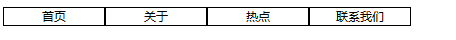 | 首页 | 关于 | 热点 | 联系我们 |
|---|---|---|---|